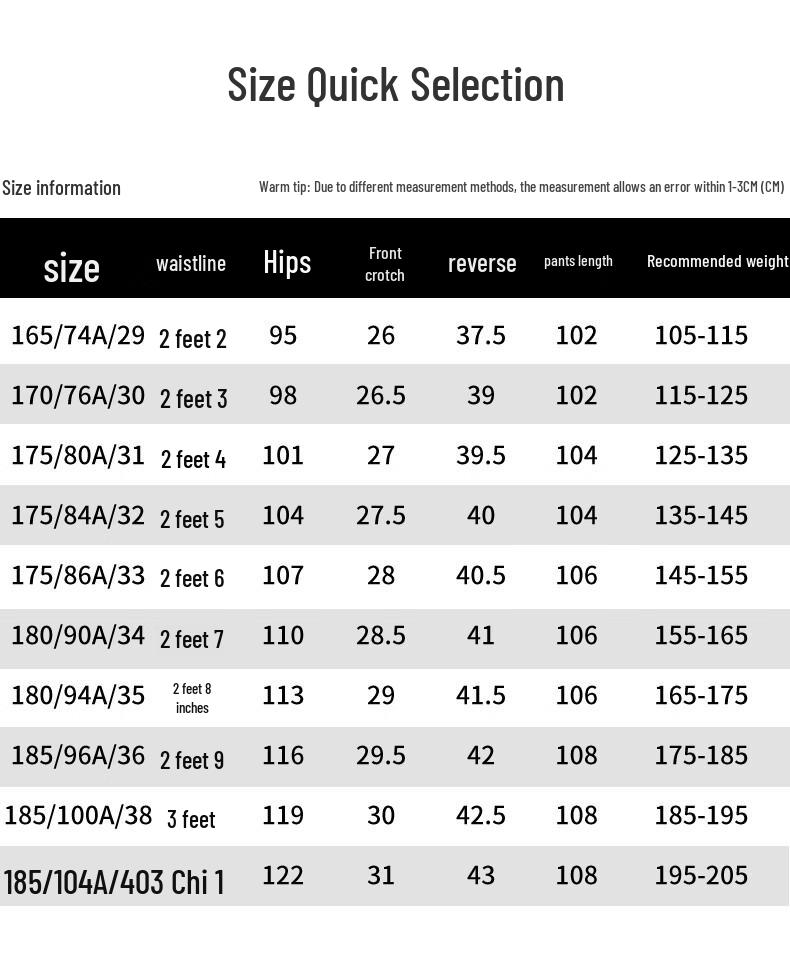 Size Quick Selection

Size information

Warm tip: Due to different measurement methods, the measurement allows an error within 1-3CM (CM)

| size | waistline | Hips | Front crotch | reverse | pants length | Recommended weight |
|---|---|---|---|---|---|---|
| 165/74A/29 | 2 feet 2 | 95 | 26 | 37.5 | 102 | 105-115 |
| 170/76A/30 | 2 feet 3 | 98 | 26.5 | 39 | 102 | 115-125 |
| 175/80A/31 | 2 feet 4 | 101 | 27 | 39.5 | 104 | 125-135 |
| 175/84A/32 | 2 feet 5 | 104 | 27.5 | 40 | 104 | 135-145 |
| 175/86A/33 | 2 feet 6 | 107 | 28 | 40.5 | 106 | 145-155 |
| 180/90A/34 | 2 feet 7 | 110 | 28.5 | 41 | 106 | 155-165 |
| 180/94A/35 | 2 feet 8 inches | 113 | 29 | 41.5 | 106 | 165-175 |
| 185/96A/36 | 2 feet 9 | 116 | 29.5 | 42 | 108 | 175-185 |
| 185/100A/38 | 3 feet | 119 | 30 | 42.5 | 108 | 185-195 |
| 185/104A/40 | 3 Chi 1 | 122 | 31 | 43 | 108 | 195-205 |